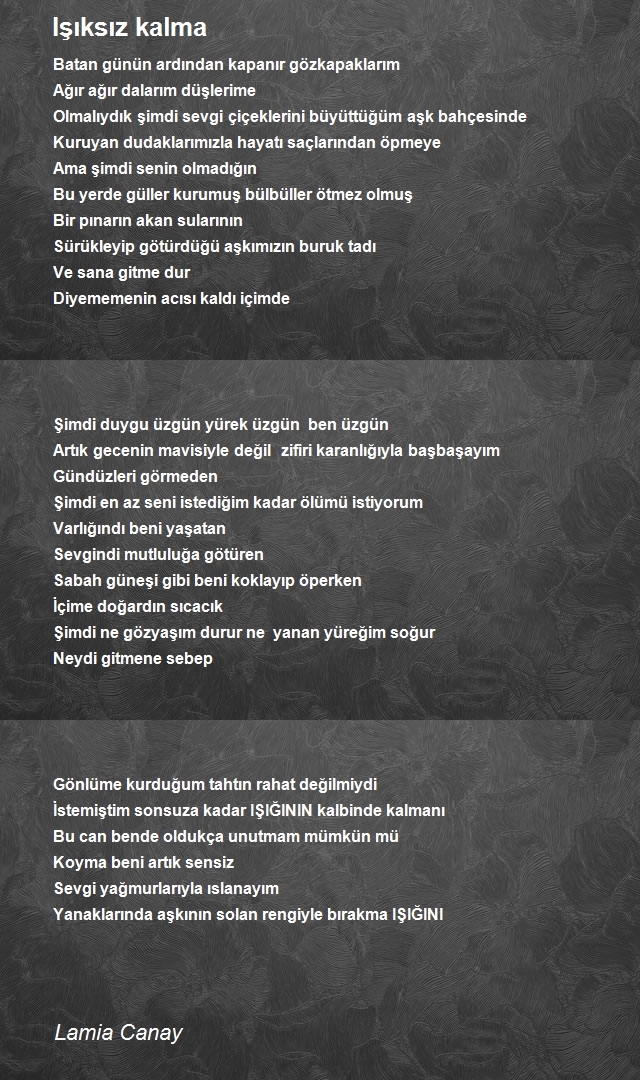 Işıksız kalma

Batan günün ardından kapanır gözkapaklarım
Ağır ağır dalarım düşlerime
Olmalıydık şimdi sevgi çiçeklerini büyüttüğüm aşk bahçesinde
Kuruyan dudaklarımızla hayatı saçlarından öpmeye
Ama şimdi senin olmadığın
Bu yerde güller kurumuş bülbüller ötmez olmuş
Bir pınarın akan sularının
Sürükleyip götürdüğü aşkımızın buruk tadı
Ve sana gitme dur
Diyememenin acısı kaldı içimde

Şimdi duygu üzgün yürek üzgün ben üzgün
Artık gecenin mavisiyle değil zifiri karanlığıyla başbaşayım
Gündüzleri görmeden
Şimdi en az seni istediğim kadar ölümü istiyorum
Varlığındı beni yaşatan
Sevgindi mutluluğa götüren
Sabah güneşi gibi beni koklayıp öperken
İçime doğardın sıcacık
Şimdi ne gözyaşım durur ne yanan yüreğim soğur
Neydi gitmene sebep

Gönlüme kurduğum tahtın rahat değilmiydi
İstemiştim sonsuza kadar IŞIĞININ kalbinde kalmanı
Bu can bende oldukça unutmam mümkün mü
Koyma beni artık sensiz
Sevgi yağmurlarıyla ıslanayım
Yanaklarında aşkının solan rengiyle bırakma IŞIĞINI

Lamia Canay